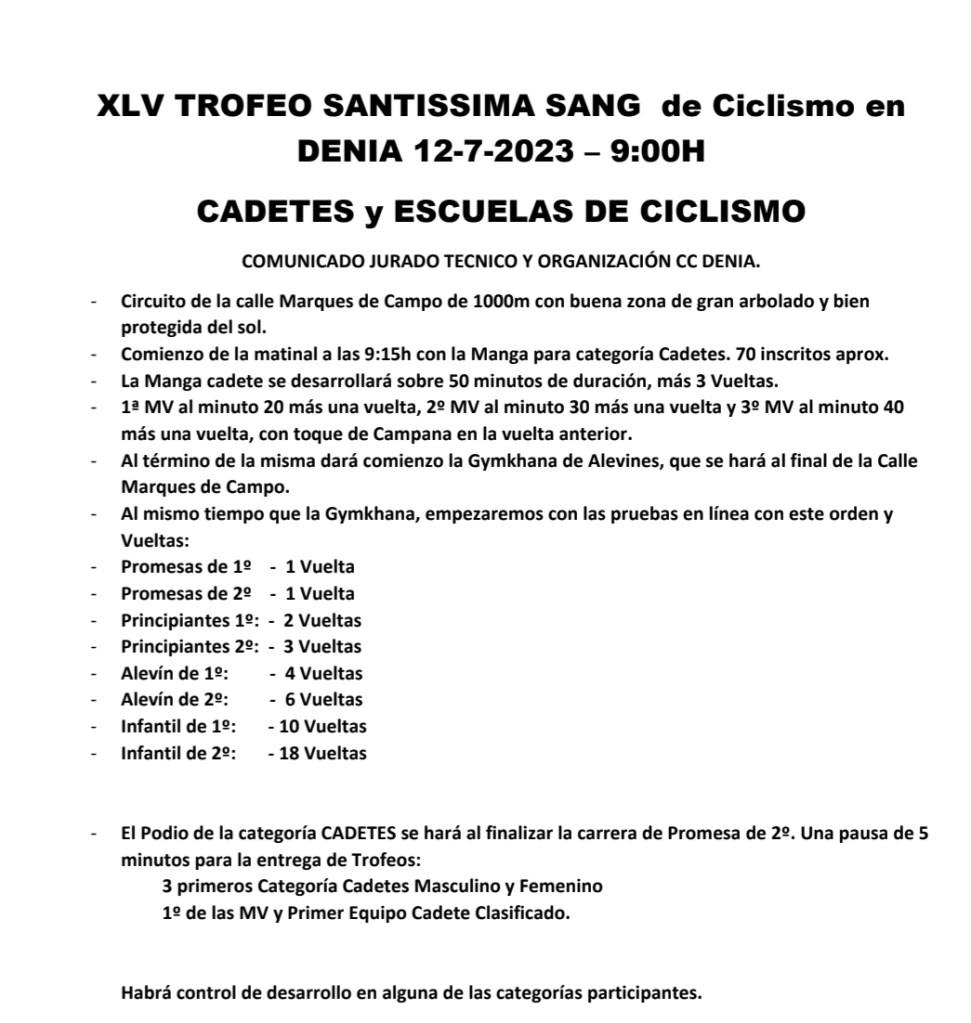 XLV TROFEO SANTISSIMA SANG de Ciclismo en DENIA 12-7-2023 – 9:00H

CADETES y ESCUELAS DE CICLISMO

COMUNICADO JURADO TECNICO Y ORGANIZACIÓN CC DENIA.

- Circuito de la calle Marques de Campo de 1000m con buena zona de gran arbolado y bien protegida del sol.
- Comienzo de la matinal a las 9:15h con la Manga para categoría Cadetes. 70 inscritos aprox.
- La Manga cadete se desarrollará sobre 50 minutos de duración, más 3 Vueltas.
- 1ª MV al minuto 20 más una vuelta, 2º MV al minuto 30 más una vuelta y 3º MV al minuto 40 más una vuelta, con toque de Campana en la vuelta anterior.
- Al término de la misma dará comienzo la Gymkhana de Alevines, que se hará al final de la Calle Marques de Campo.
- Al mismo tiempo que la Gymkhana, empezaremos con las pruebas en línea con este orden y Vueltas:
- Promesas de 1º - 1 Vuelta
- Promesas de 2º - 1 Vuelta
- Principiantes 1º: - 2 Vueltas
- Principiantes 2º: - 3 Vueltas
- Alevín de 1º: - 4 Vueltas
- Alevín de 2º: - 6 Vueltas
- Infantil de 1º: - 10 Vueltas
- Infantil de 2º: - 18 Vueltas

- El Podio de la categoría CADETES se hará al finalizar la carrera de Promesa de 2º. Una pausa de 5 minutos para la entrega de Trofeos:
3 primeros Categoría Cadetes Masculino y Femenino
1º de las MV y Primer Equipo Cadete Clasificado.

Habrá control de desarrollo en alguna de las categorías participantes.